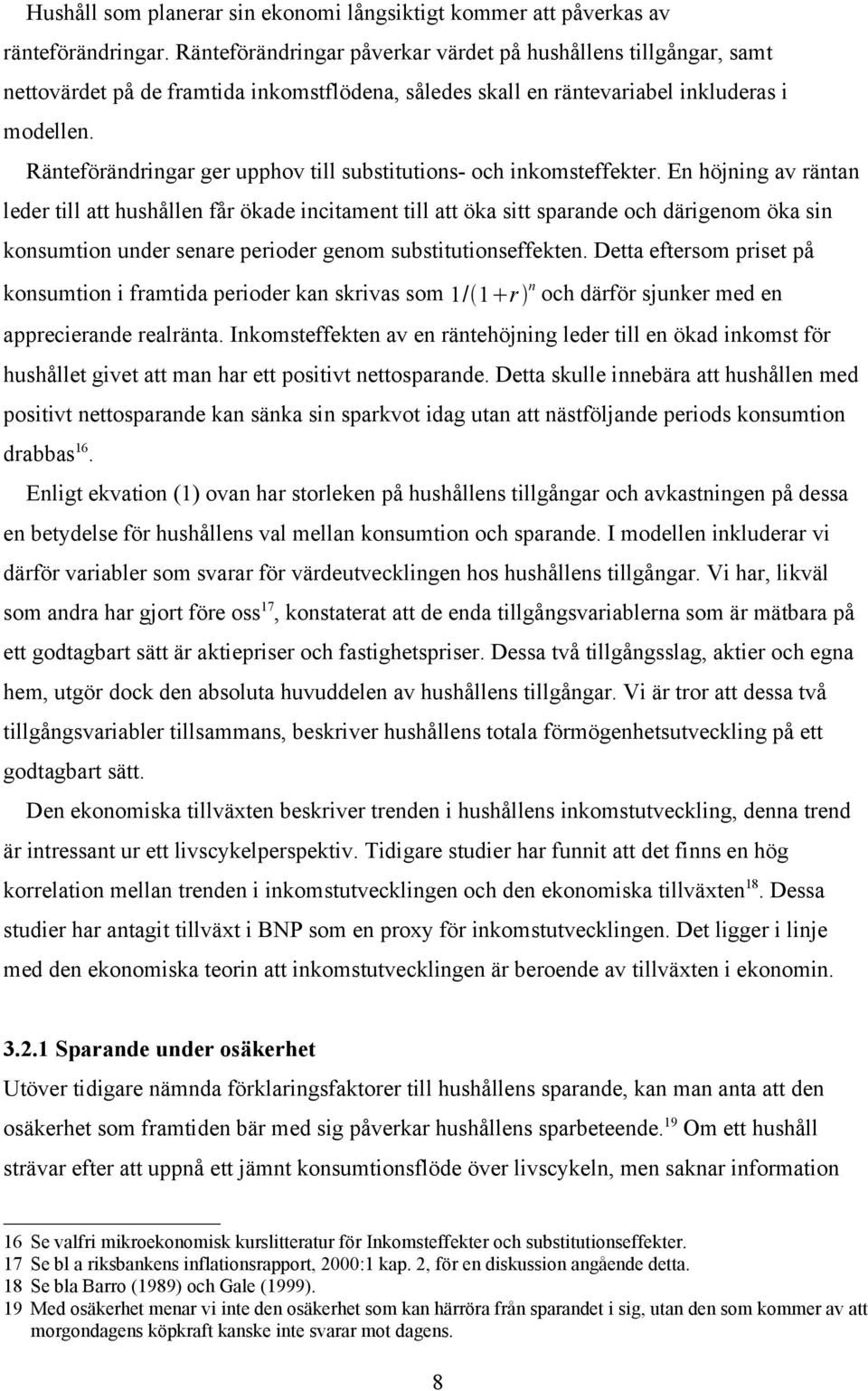 Hushåll som planerar sin ekonomi långsiktigt kommer att påverkas av ränteförändringar. Ränteförändringar påverkar värdet på hushållens tillgångar, samt nettovärdet på de framtida inkomstflödena, således skall en räntevariabel inkluderas i modellen.

Ränteförändringar ger upphov till substitutions- och inkomsteffekter. En höjning av räntan leder till att hushållen får ökade incitament till att öka sitt sparande och därigenom öka sin konsumtion under senare perioder genom substitutionseffekten. Detta eftersom priset på konsumtion i framtida perioder kan skrivas som $1/(1+r)^n$ och därför sjunker med en apprecierande realränta. Inkomsteffekten av en räntehöjning leder till en ökad inkomst för hushållet givet att man har ett positivt nettosparande. Detta skulle innebära att hushållen med positivt nettosparande kan sänka sin sparkvot idag utan att nästföljande periods konsumtion drabbas$^{16}$.

Enligt ekvation (1) ovan har storleken på hushållens tillgångar och avkastningen på dessa en betydelse för hushållens val mellan konsumtion och sparande. I modellen inkluderar vi därför variabler som svarar för värdeutvecklingen hos hushållens tillgångar. Vi har, likväl som andra har gjort före oss$^{17}$, konstaterat att de enda tillgångsvariablerna som är mätbara på ett godtagbart sätt är aktiepriser och fastighetspriser. Dessa två tillgångsslag, aktier och egna hem, utgör dock den absoluta huvuddelen av hushållens tillgångar. Vi är tror att dessa två tillgångsvariabler tillsammans, beskriver hushållens totala förmögenhetsutveckling på ett godtagbart sätt.

Den ekonomiska tillväxten beskriver trenden i hushållens inkomstutveckling, denna trend är intressant ur ett livscykelperspektiv. Tidigare studier har funnit att det finns en hög korrelation mellan trenden i inkomstutvecklingen och den ekonomiska tillväxten$^{18}$. Dessa studier har antagit tillväxt i BNP som en proxy för inkomstutvecklingen. Det ligger i linje med den ekonomiska teorin att inkomstutvecklingen är beroende av tillväxten i ekonomin.

3.2.1 Sparande under osäkerhet

Utöver tidigare nämnda förklaringsfaktorer till hushållens sparande, kan man anta att den osäkerhet som framtiden bär med sig påverkar hushållens sparbeteende.$^{19}$ Om ett hushåll strävar efter att uppnå ett jämnt konsumtionsflöde över livscykeln, men saknar information

16 Se valfri mikroekonomisk kurslitteratur för Inkomsteffekter och substitutionseffekter.
17 Se bl a riksbankens inflationsrapport, 2000:1 kap. 2, för en diskussion angående detta.
18 Se bla Barro (1989) och Gale (1999).
19 Med osäkerhet menar vi inte den osäkerhet som kan härröra från sparandet i sig, utan den som kommer av att morgondagens köpkraft kanske inte svarar mot dagens.

8